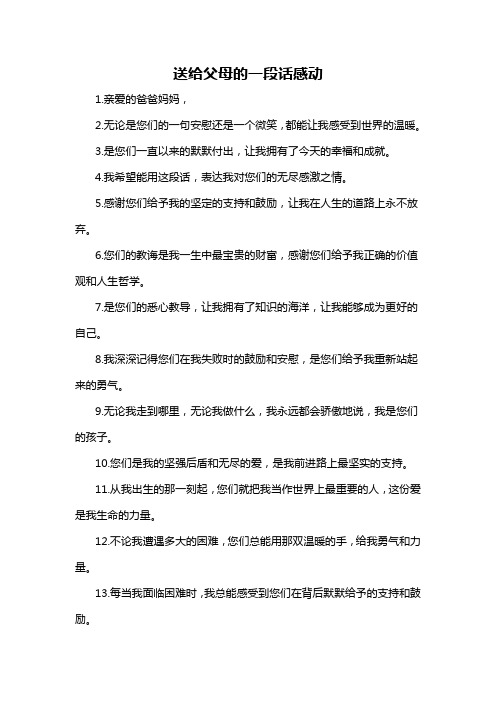 送给父母的一段话感动

1.亲爱的爸爸妈妈，

2.无论是您们的一句安慰还是一个微笑，都能让我感受到世界的温暖。

3.是您们一直以来的默默付出，让我拥有了今天的幸福和成就。

4.我希望能用这段话，表达我对您们的无尽感激之情。

5.感谢您们给予我的坚定的支持和鼓励，让我在人生的道路上永不放弃。

6.您们的教诲是我一生中最宝贵的财富，感谢您们给予我正确的价值观和人生哲学。

7.是您们的悉心教导，让我拥有了知识的海洋，让我能够成为更好的自己。

8.我深深记得您们在我失败时的鼓励和安慰，是您们给予我重新站起来的勇气。

9.无论我走到哪里，无论我做什么，我永远都会骄傲地说，我是您们的孩子。

10.您们是我的坚强后盾和无尽的爱，是我前进路上最坚实的支持。

11.从我出生的那一刻起，您们就把我当作世界上最重要的人，这份爱是我生命的力量。

12.不论我遭遇多大的困难，您们总能用那双温暖的手，给我勇气和力量。

13.每当我面临困难时，我总能感受到您们在背后默默给予的支持和鼓励。